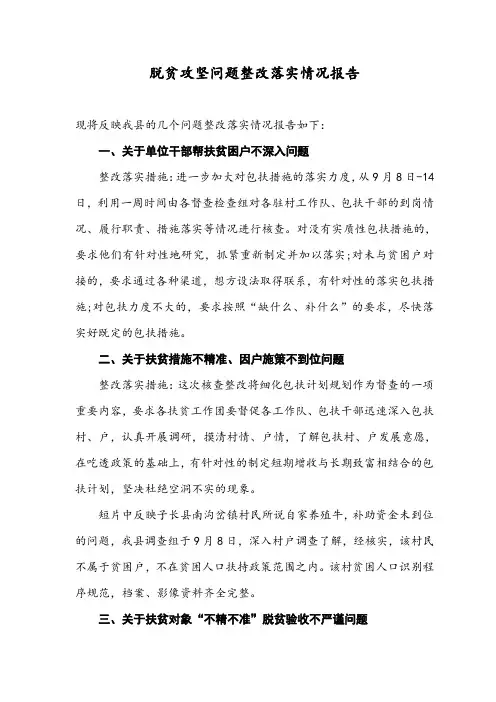 脱贫攻坚问题整改落实情况报告

现将反映我县的几个问题整改落实情况报告如下：

一、关于单位干部帮扶贫困户不深入问题

整改落实措施：进一步加大对包扶措施的落实力度，从9月8日-14日，利用一周时间由各督查检查组对各驻村工作队、包扶干部的到岗情况、履行职责、措施落实等情况进行核查。对没有实质性包扶措施的，要求他们有针对性地研究，抓紧重新制定并加以落实；对未与贫困户对接的，要求通过各种渠道，想方设法取得联系，有针对性的落实包扶措施；对包扶力度不大的，要求按照“缺什么、补什么”的要求，尽快落实好既定的包扶措施。

二、关于扶贫措施不精准、因户施策不到位问题

整改落实措施：这次核查整改将细化包扶计划规划作为督查的一项重要内容，要求各扶贫工作团要督促各工作队、包扶干部迅速深入包扶村、户，认真开展调研，摸清村情、户情，了解包扶村、户发展意愿，在吃透政策的基础上，有针对性的制定短期增收与长期致富相结合的包扶计划，坚决杜绝空洞不实的现象。

短片中反映子长县南沟岔镇村民所说自家养殖牛，补助资金未到位的问题，我县调查组于9月8日，深入村户调查了解，经核实，该村民不属于贫困户，不在贫困人口扶持政策范围之内。该村贫困人口识别程序规范，档案、影像资料齐全完整。

三、关于扶贫对象“不精不准”脱贫验收不严谨问题